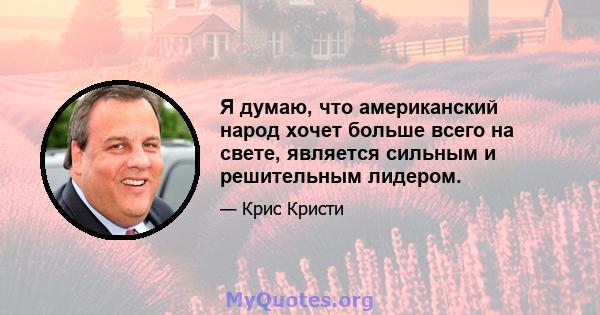 Я думаю, что американский народ хочет больше всего на свете, является сильным и решительным лидером.

— Крис Кристи

MyQuotes.org